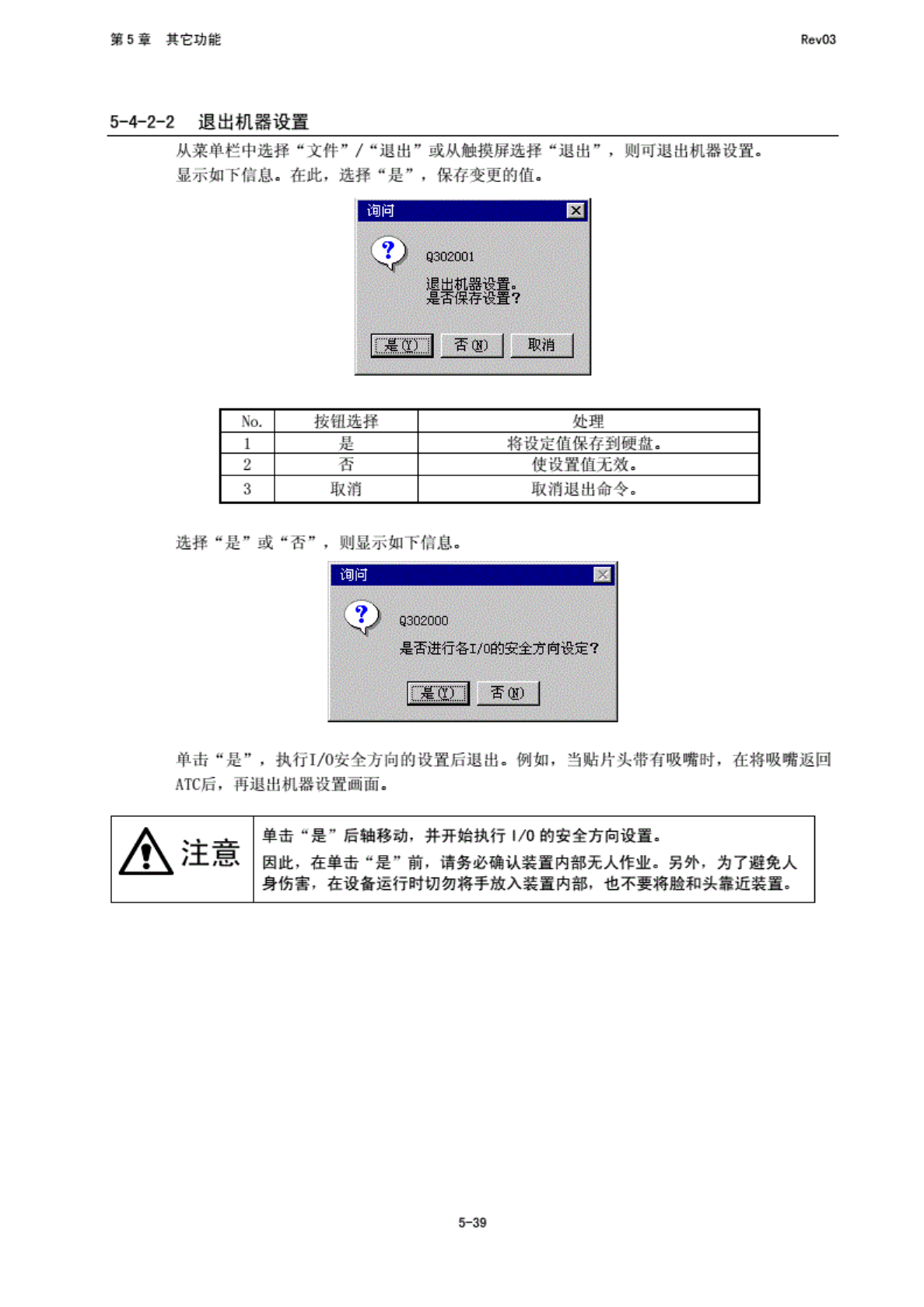 第 5 章　其它功能

Rev03

5-4-2-2　退出机器设置

从菜单栏中选择“文件”/“退出”或从触摸屏选择“退出”，则可退出机器设置。
显示如下信息。在此，选择“是”，保存变更的值。

询问

Q302001

退出机器设置。
是否保存设置？

是(Y)　否(N)　取消

| No. | 按钮选择 | 处理 |
|---|---|---|
| 1 | 是 | 将设定值保存到硬盘。 |
| 2 | 否 | 使设置值无效。 |
| 3 | 取消 | 取消退出命令。 |

选择“是”或“否”，则显示如下信息。

询问

Q302000

是否进行各I/O的安全方向设定？

是(Y)　否(N)

单击“是”，执行I/O安全方向的设置后退出。例如，当贴片头带有吸嘴时，在将吸嘴返回ATC后，再退出机器设置画面。

注意

单击“是”后轴移动，并开始执行 I/O 的安全方向设置。
因此，在单击“是”前，请务必确认装置内部无人作业。另外，为了避免人身伤害，在设备运行时切勿将手放入装置内部，也不要将脸和头靠近装置。

5-39